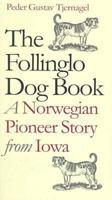 Peder Gustav Tjernagel

The Follinglo Dog Book

A Norwegian Pioneer Story from Iowa